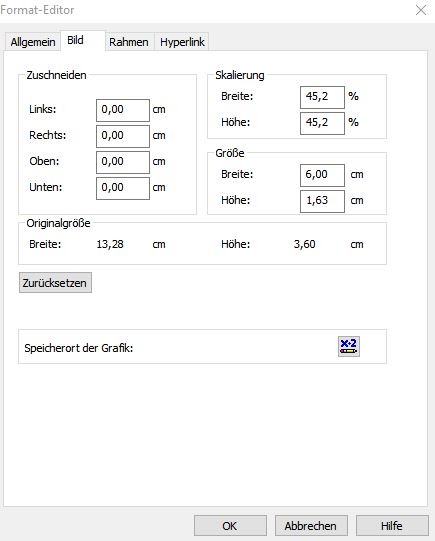 Format-Editor

Allgemein Bild Rahmen Hyperlink

Zuschneiden

Links: 0,00 cm

Rechts: 0,00 cm

Oben: 0,00 cm

Unten: 0,00 cm

Skalierung

Breite: 45,2 %

Höhe: 45,2 %

Größe

Breite: 6,00 cm

Höhe: 1,63 cm

Originalgröße

Breite: 13,28 cm Höhe: 3,60 cm

Zurücksetzen

Speicherort der Grafik: x·2

OK Abbrechen Hilfe